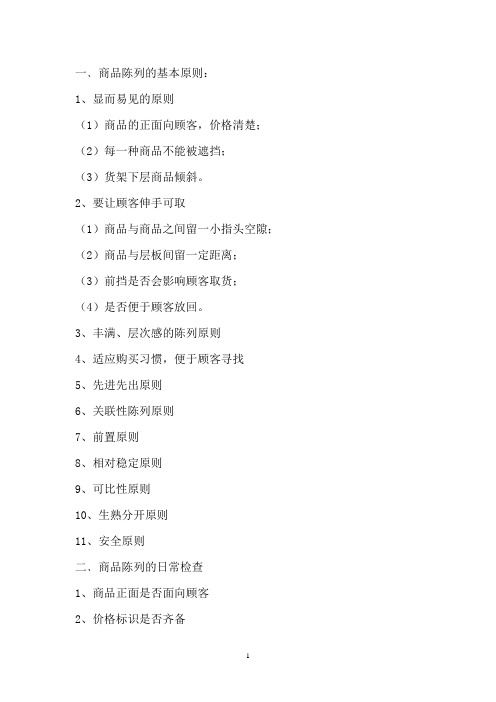 一、商品陈列的基本原则：

1、显而易见的原则

（1）商品的正面向顾客，价格清楚；

（2）每一种商品不能被遮挡；

（3）货架下层商品倾斜。

2、要让顾客伸手可取

（1）商品与商品之间留一小指头空隙；

（2）商品与层板间留一定距离；

（3）前挡是否会影响顾客取货；

（4）是否便于顾客放回。

3、丰满、层次感的陈列原则

4、适应购买习惯，便于顾客寻找

5、先进先出原则

6、关联性陈列原则

7、前置原则

8、相对稳定原则

9、可比性原则

10、生熟分开原则

11、安全原则

二、商品陈列的日常检查

1、商品正面是否面向顾客

2、价格标识是否齐备

1